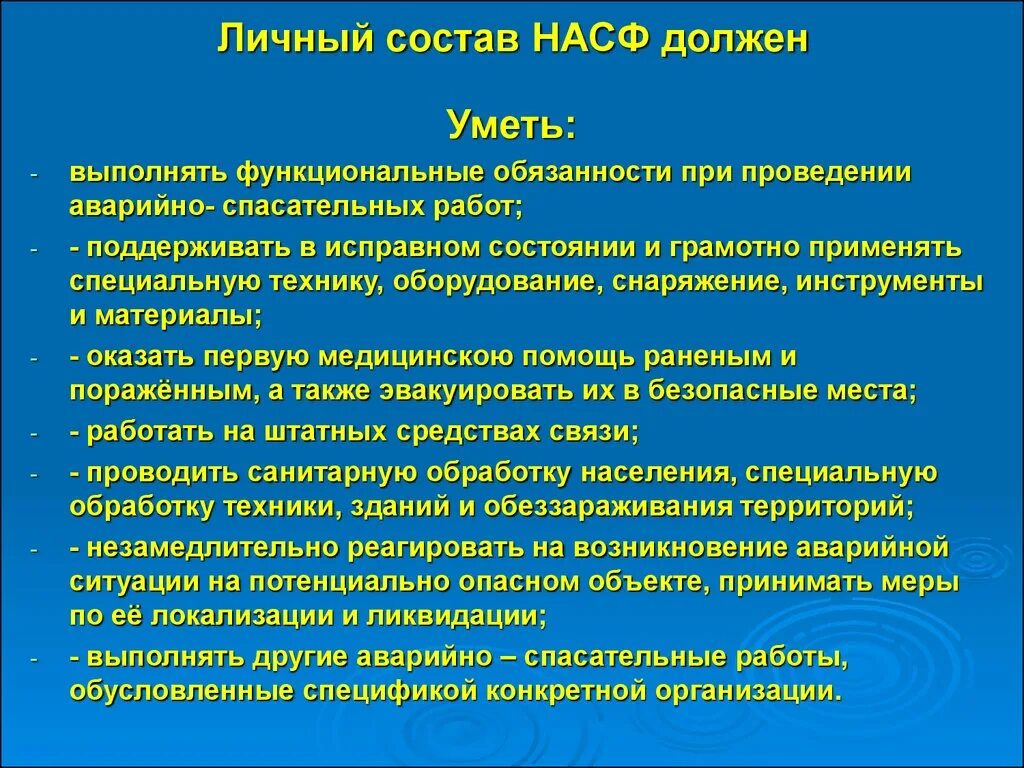 Личный состав НАСФ должен

Уметь:

- выполнять функциональные обязанности при проведении аварийно- спасательных работ;

- - поддерживать в исправном состоянии и грамотно применять специальную технику, оборудование, снаряжение, инструменты и материалы;

- - оказать первую медицинскою помощь раненым и поражённым, а также эвакуировать их в безопасные места;

- - работать на штатных средствах связи;

- - проводить санитарную обработку населения, специальную обработку техники, зданий и обеззараживания территорий;

- - незамедлительно реагировать на возникновение аварийной ситуации на потенциально опасном объекте, принимать меры по её локализации и ликвидации;

- - выполнять другие аварийно – спасательные работы, обусловленные спецификой конкретной организации.